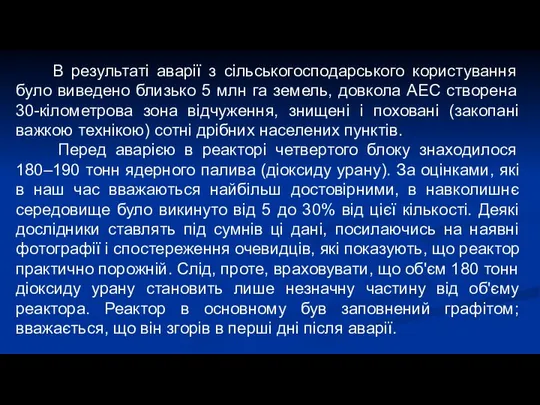 В результаті аварії з сільськогосподарського користування було виведено близько 5 млн га земель, довкола АЕС створена 30-кілометрова зона відчуження, знищені і поховані (закопані важкою технікою) сотні дрібних населених пунктів.

Перед аварією в реакторі четвертого блоку знаходилося 180–190 тонн ядерного палива (діоксиду урану). За оцінками, які в наш час вважаються найбільш достовірними, в навколишнє середовище було викинуто від 5 до 30% від цієї кількості. Деякі дослідники ставлять під сумнів ці дані, посилаючись на наявні фотографії і спостереження очевидців, які показують, що реактор практично порожній. Слід, проте, враховувати, що об'єм 180 тонн діоксиду урану становить лише незначну частину від об'єму реактора. Реактор в основному був заповнений графітом; вважається, що він згорів в перші дні після аварії.